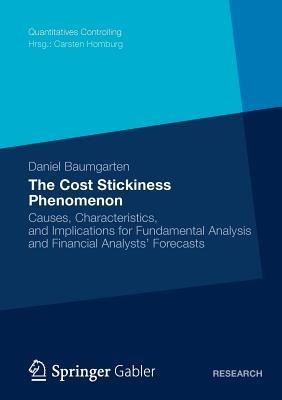 Quantitatives Controlling
Hrsg.: Carsten Homburg

Daniel Baumgarten

The Cost Stickiness Phenomenon

Causes, Characteristics, and Implications for Fundamental Analysis and Financial Analysts' Forecasts

Springer Gabler

RESEARCH